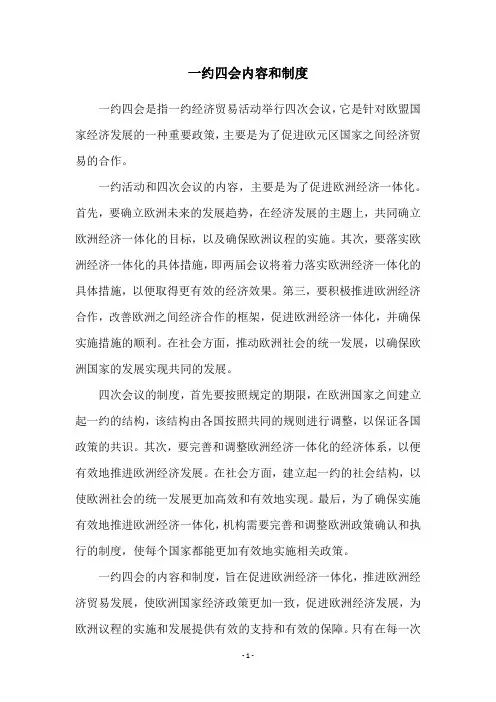 一约四会内容和制度

一约四会是指一约经济贸易活动举行四次会议，它是针对欧盟国家经济发展的一种重要政策，主要是为了促进欧元区国家之间经济贸易的合作。

一约活动和四次会议的内容，主要是为了促进欧洲经济一体化。首先，要确立欧洲未来的发展趋势，在经济发展的主题上，共同确立欧洲经济一体化的目标，以及确保欧洲议程的实施。其次，要落实欧洲经济一体化的具体措施，即两届会议将着力落实欧洲经济一体化的具体措施，以便取得更有效的经济效果。第三，要积极推进欧洲经济合作，改善欧洲之间经济合作的框架，促进欧洲经济一体化，并确保实施措施的顺利。在社会方面，推动欧洲社会的统一发展，以确保欧洲国家的发展实现共同的发展。

四次会议的制度，首先要按照规定的期限，在欧洲国家之间建立起一约的结构，该结构由各国按照共同的规则进行调整，以保证各国政策的共识。其次，要完善和调整欧洲经济一体化的经济体系，以便有效地推进欧洲经济发展。在社会方面，建立起一约的社会结构，以使欧洲社会的统一发展更加高效和有效地实现。最后，为了确保实施有效地推进欧洲经济一体化，机构需要完善和调整欧洲政策确认和执行的制度，使每个国家都能更加有效地实施相关政策。

一约四会的内容和制度，旨在促进欧洲经济一体化，推进欧洲经济贸易发展，使欧洲国家经济政策更加一致，促进欧洲经济发展，为欧洲议程的实施和发展提供有效的支持和有效的保障。只有在每一次

- 1 -